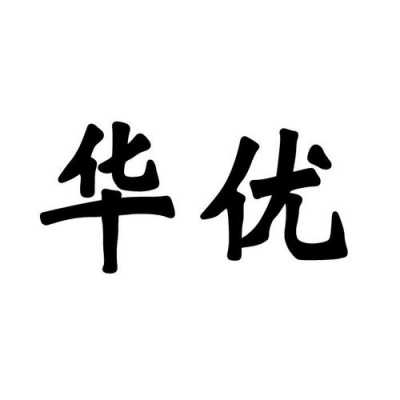 华优